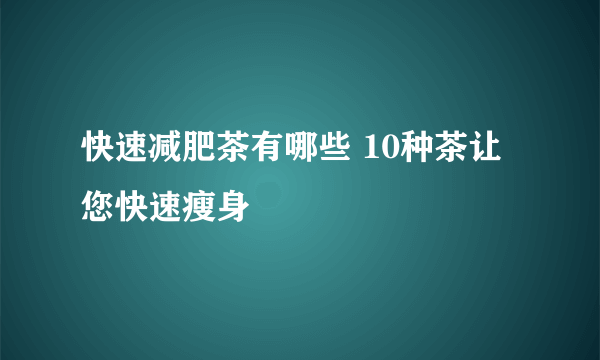 快速减肥茶有哪些 10种茶让您快速瘦身